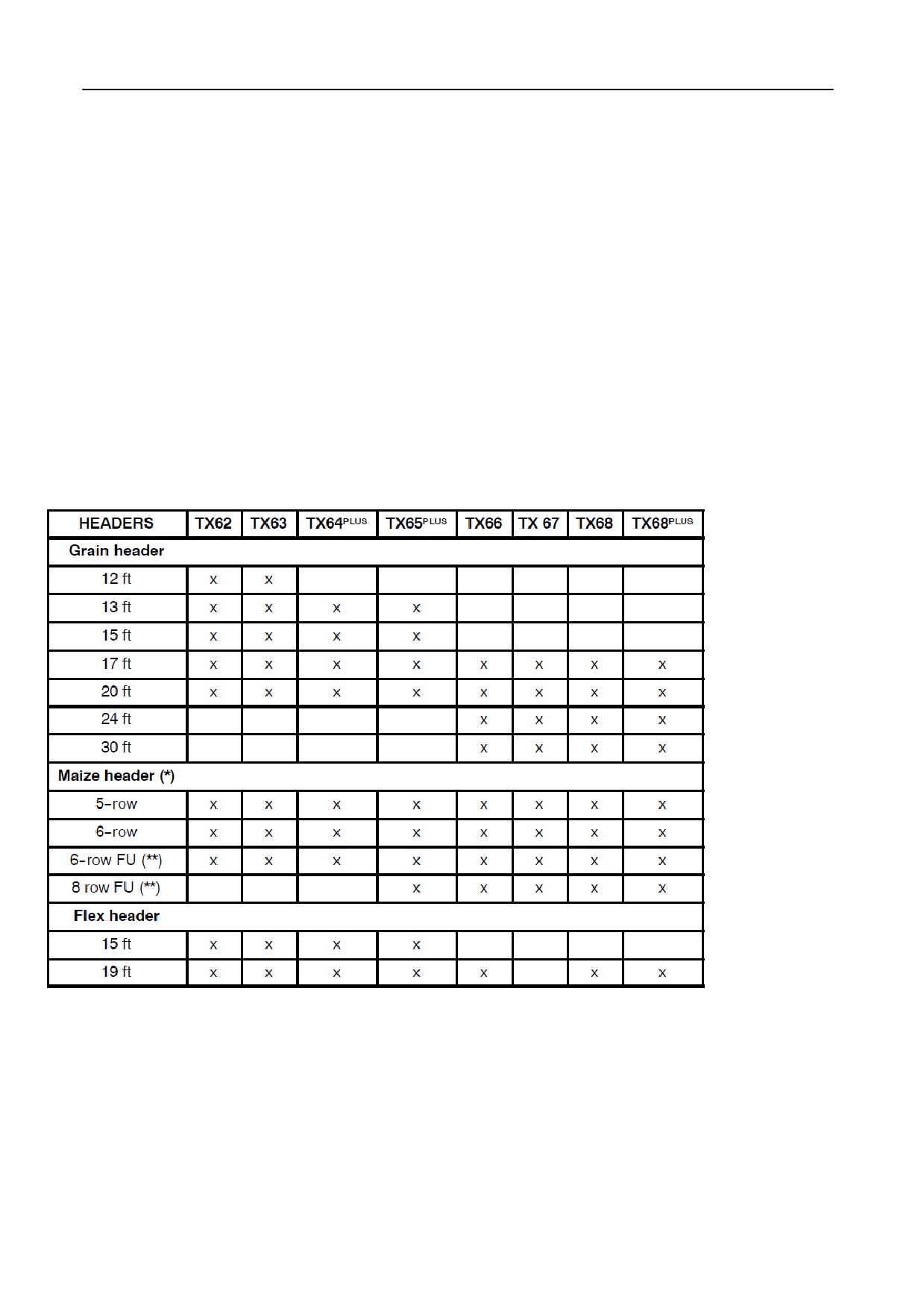 | HEADERS | TX62 | TX63 | TX64$^{PLUS}$ | TX65$^{PLUS}$ | TX66 | TX 67 | TX68 | TX68$^{PLUS}$ |
|---|---|---|---|---|---|---|---|---|
| Grain header | | | | | | | | |
| 12 ft | x | x | | | | | | |
| 13 ft | x | x | x | x | | | | |
| 15 ft | x | x | x | x | | | | |
| 17 ft | x | x | x | x | x | x | x | x |
| 20 ft | x | x | x | x | x | x | x | x |
| 24 ft | | | | | x | x | x | x |
| 30 ft | | | | | x | x | x | x |
| Maize header (*) | | | | | | | | |
| 5-row | x | x | x | x | x | x | x | x |
| 6-row | x | x | x | x | x | x | x | x |
| 6-row FU (**) | x | x | x | x | x | x | x | x |
| 8 row FU (**) | | | | x | x | x | x | x |
| Flex header | | | | | | | | |
| 15 ft | x | x | x | x | | | | |
| 19 ft | x | x | x | x | x | | x | x |